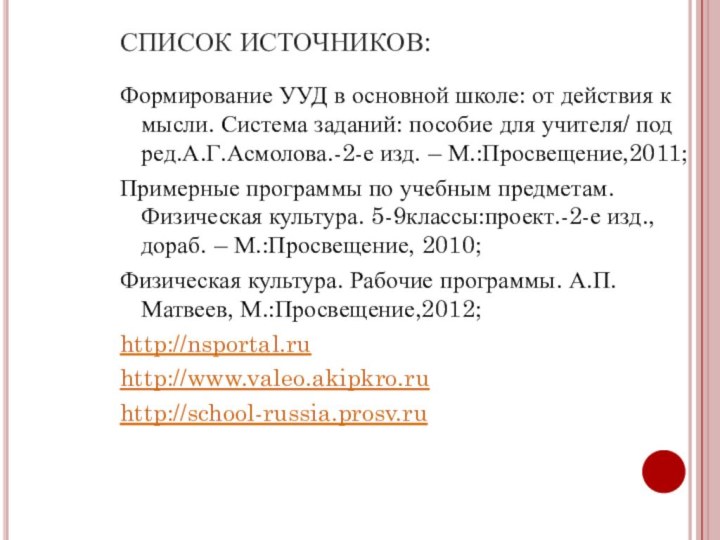 СПИСОК ИСТОЧНИКОВ:

Формирование УУД в основной школе: от действия к мысли. Система заданий: пособие для учителя/ под ред.А.Г.Асмолова.-2-е изд. – М.:Просвещение,2011;

Примерные программы по учебным предметам. Физическая культура. 5-9классы:проект.-2-е изд., дораб. – М.:Просвещение, 2010;

Физическая культура. Рабочие программы. А.П. Матвеев, М.:Просвещение,2012;

http://nsportal.ru

http://www.valeo.akipkro.ru

http://school-russia.prosv.ru